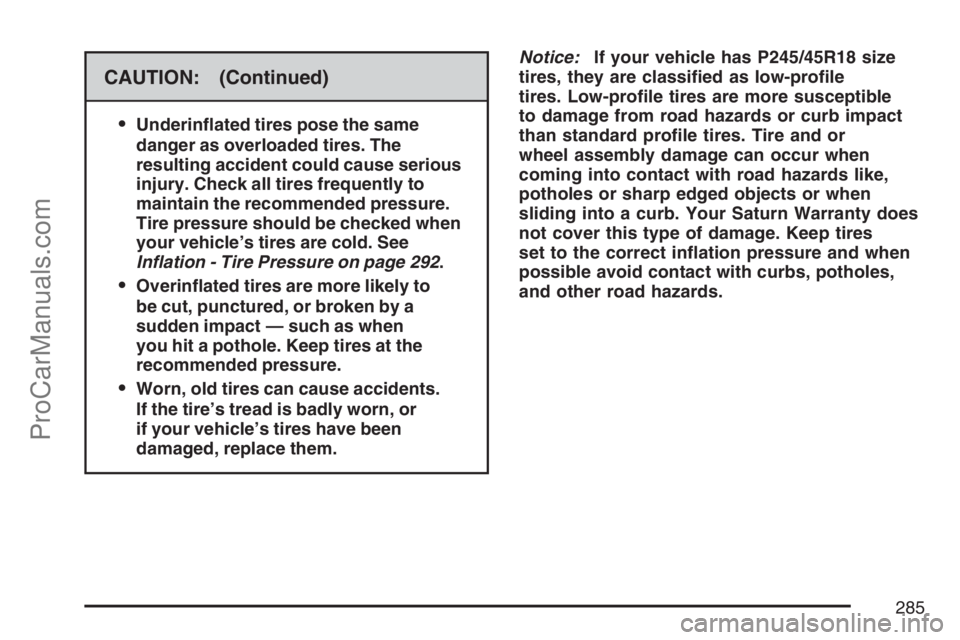 ProCarManuals.com

CAUTION: (Continued)

• Underinflated tires pose the same danger as overloaded tires. The resulting accident could cause serious injury. Check all tires frequently to maintain the recommended pressure. Tire pressure should be checked when your vehicle's tires are cold. See Inflation - Tire Pressure on page 292.

• Overinflated tires are more likely to be cut, punctured, or broken by a sudden impact — such as when you hit a pothole. Keep tires at the recommended pressure.

• Worn, old tires can cause accidents. If the tire's tread is badly worn, or if your vehicle's tires have been damaged, replace them.

Notice: If your vehicle has P245/45R18 size tires, they are classified as low-profile tires. Low-profile tires are more susceptible to damage from road hazards or curb impact than standard profile tires. Tire and or wheel assembly damage can occur when coming into contact with road hazards like, potholes or sharp edged objects or when sliding into a curb. Your Saturn Warranty does not cover this type of damage. Keep tires set to the correct inflation pressure and when possible avoid contact with curbs, potholes, and other road hazards.

285

carmanualsonline.info